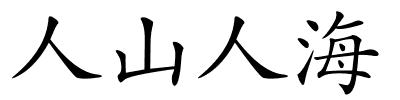 人山人海